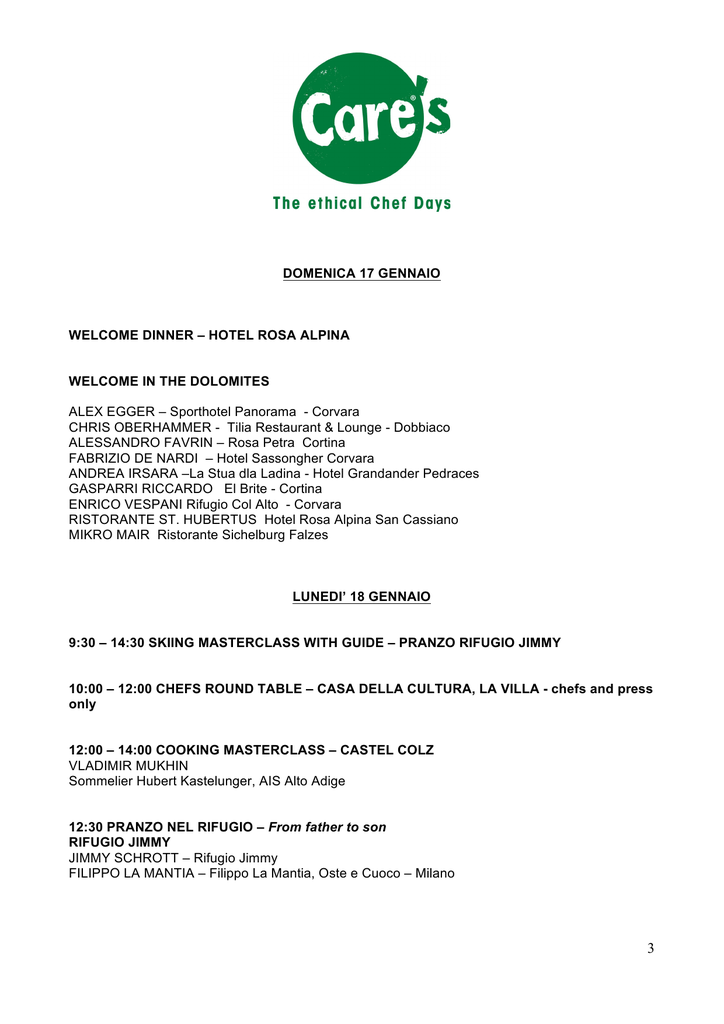 Care's
The ethical Chef Days

DOMENICA 17 GENNAIO

WELCOME DINNER – HOTEL ROSA ALPINA

WELCOME IN THE DOLOMITES

ALEX EGGER – Sporthotel Panorama - Corvara
CHRIS OBERHAMMER - Tilia Restaurant & Lounge - Dobbiaco
ALESSANDRO FAVRIN – Rosa Petra Cortina
FABRIZIO DE NARDI – Hotel Sassongher Corvara
ANDREA IRSARA –La Stua dla Ladina - Hotel Grandander Pedraces
GASPARRI RICCARDO El Brite - Cortina
ENRICO VESPANI Rifugio Col Alto - Corvara
RISTORANTE ST. HUBERTUS Hotel Rosa Alpina San Cassiano
MIKRO MAIR Ristorante Sichelburg Falzes

LUNEDI' 18 GENNAIO

9:30 – 14:30 SKIING MASTERCLASS WITH GUIDE – PRANZO RIFUGIO JIMMY

10:00 – 12:00 CHEFS ROUND TABLE – CASA DELLA CULTURA, LA VILLA - chefs and press only

12:00 – 14:00 COOKING MASTERCLASS – CASTEL COLZ
VLADIMIR MUKHIN
Sommelier Hubert Kastelunger, AIS Alto Adige

12:30 PRANZO NEL RIFUGIO – From father to son
RIFUGIO JIMMY
JIMMY SCHROTT – Rifugio Jimmy
FILIPPO LA MANTIA – Filippo La Mantia, Oste e Cuoco – Milano

3